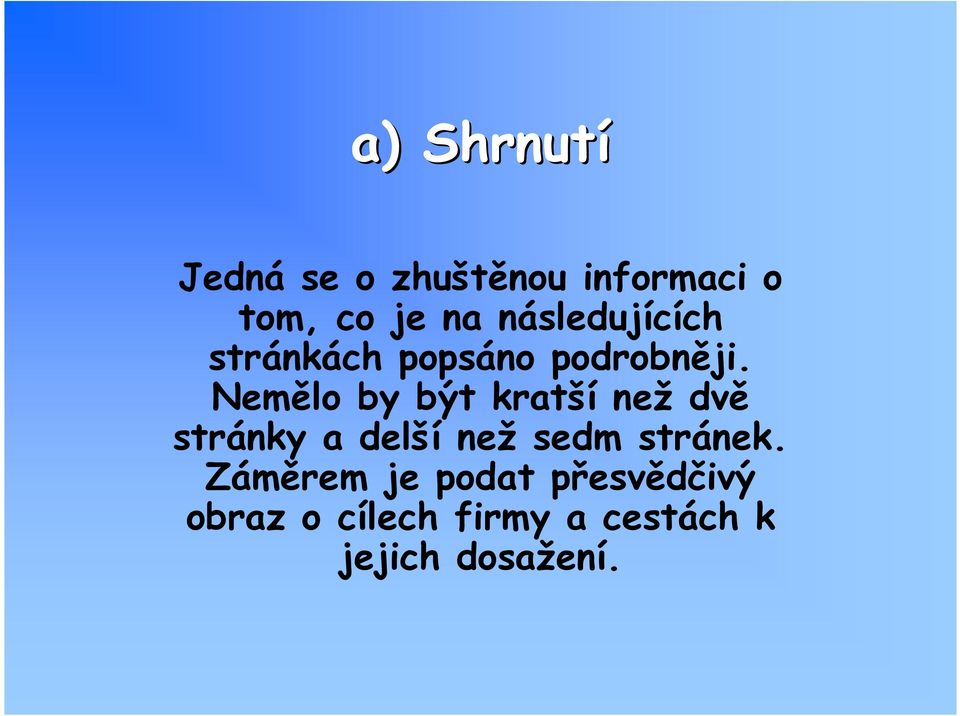 a) Shrnutí

Jedná se o zhuštěnou informaci o tom, co je na následujících stránkách popsáno podrobněji. Nemělo by být kratší než dvě stránky a delší než sedm stránek. Záměrem je podat přesvědčivý obraz o cílech firmy a cestách k jejich dosažení.